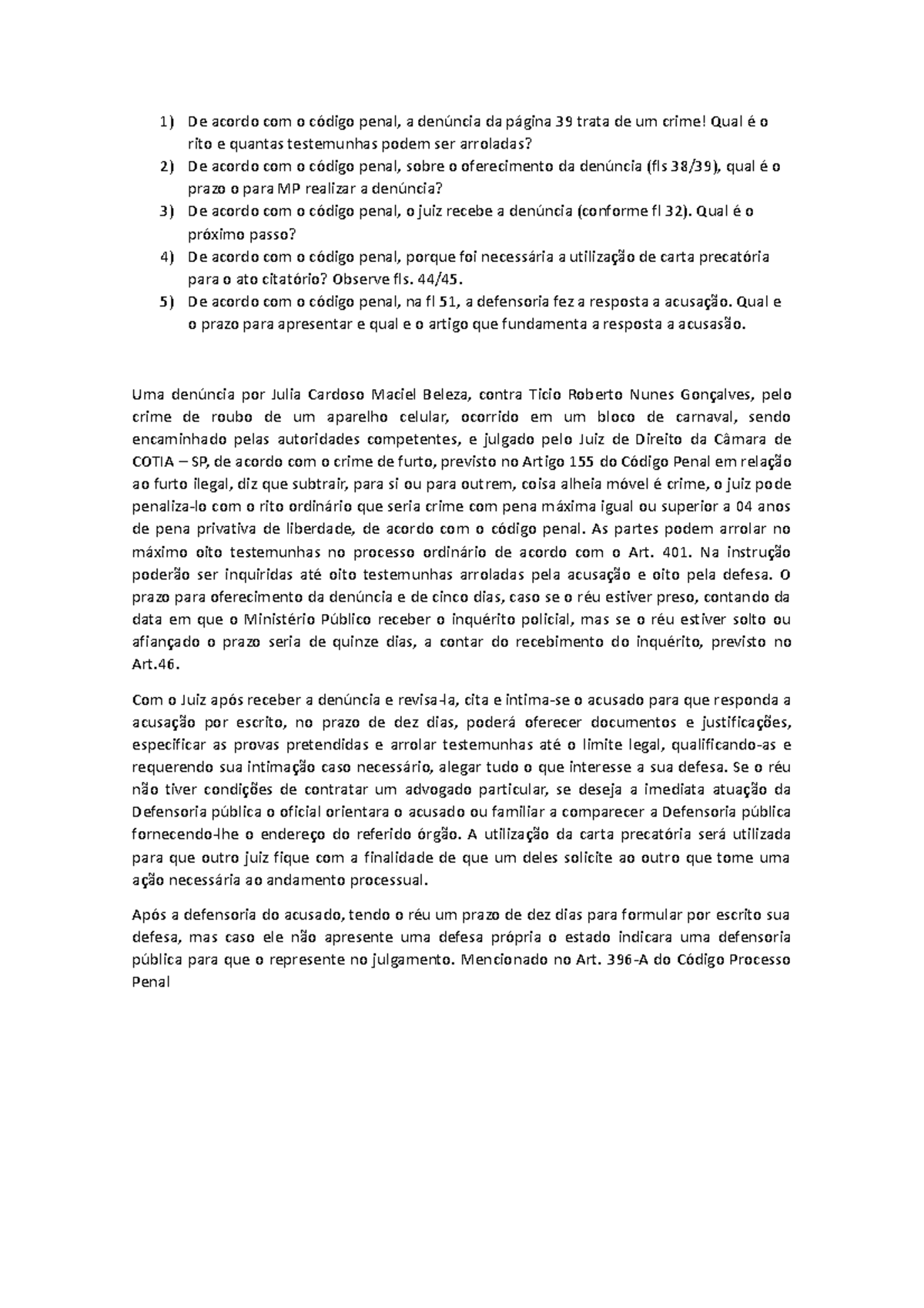 1) De acordo com o código penal, a denúncia da página 39 trata de um crime! Qual é o rito e quantas testemunhas podem ser arroladas?
2) De acordo com o código penal, sobre o oferecimento da denúncia (fls 38/39), qual é o prazo o para MP realizar a denúncia?
3) De acordo com o código penal, o juiz recebe a denúncia (conforme fl 32). Qual é o próximo passo?
4) De acordo com o código penal, porque foi necessária a utilização de carta precatória para o ato citatório? Observe fls. 44/45.
5) De acordo com o código penal, na fl 51, a defensoria fez a resposta a acusação. Qual e o prazo para apresentar e qual e o artigo que fundamenta a resposta a acusasão.

Uma denúncia por Julia Cardoso Maciel Beleza, contra Ticio Roberto Nunes Gonçalves, pelo crime de roubo de um aparelho celular, ocorrido em um bloco de carnaval, sendo encaminhado pelas autoridades competentes, e julgado pelo Juiz de Direito da Câmara de COTIA – SP, de acordo com o crime de furto, previsto no Artigo 155 do Código Penal em relação ao furto ilegal, diz que subtrair, para si ou para outrem, coisa alheia móvel é crime, o juiz pode penaliza-lo com o rito ordinário que seria crime com pena máxima igual ou superior a 04 anos de pena privativa de liberdade, de acordo com o código penal. As partes podem arrolar no máximo oito testemunhas no processo ordinário de acordo com o Art. 401. Na instrução poderão ser inquiridas até oito testemunhas arroladas pela acusação e oito pela defesa. O prazo para oferecimento da denúncia e de cinco dias, caso se o réu estiver preso, contando da data em que o Ministério Público receber o inquérito policial, mas se o réu estiver solto ou afiançado o prazo seria de quinze dias, a contar do recebimento do inquérito, previsto no Art.46.

Com o Juiz após receber a denúncia e revisa-la, cita e intima-se o acusado para que responda a acusação por escrito, no prazo de dez dias, poderá oferecer documentos e justificações, especificar as provas pretendidas e arrolar testemunhas até o limite legal, qualificando-as e requerendo sua intimação caso necessário, alegar tudo o que interesse a sua defesa. Se o réu não tiver condições de contratar um advogado particular, se deseja a imediata atuação da Defensoria pública o oficial orientara o acusado ou familiar a comparecer a Defensoria pública fornecendo-lhe o endereço do referido órgão. A utilização da carta precatória será utilizada para que outro juiz fique com a finalidade de que um deles solicite ao outro que tome uma ação necessária ao andamento processual.

Após a defensoria do acusado, tendo o réu um prazo de dez dias para formular por escrito sua defesa, mas caso ele não apresente uma defesa própria o estado indicara uma defensoria pública para que o represente no julgamento. Mencionado no Art. 396-A do Código Processo Penal